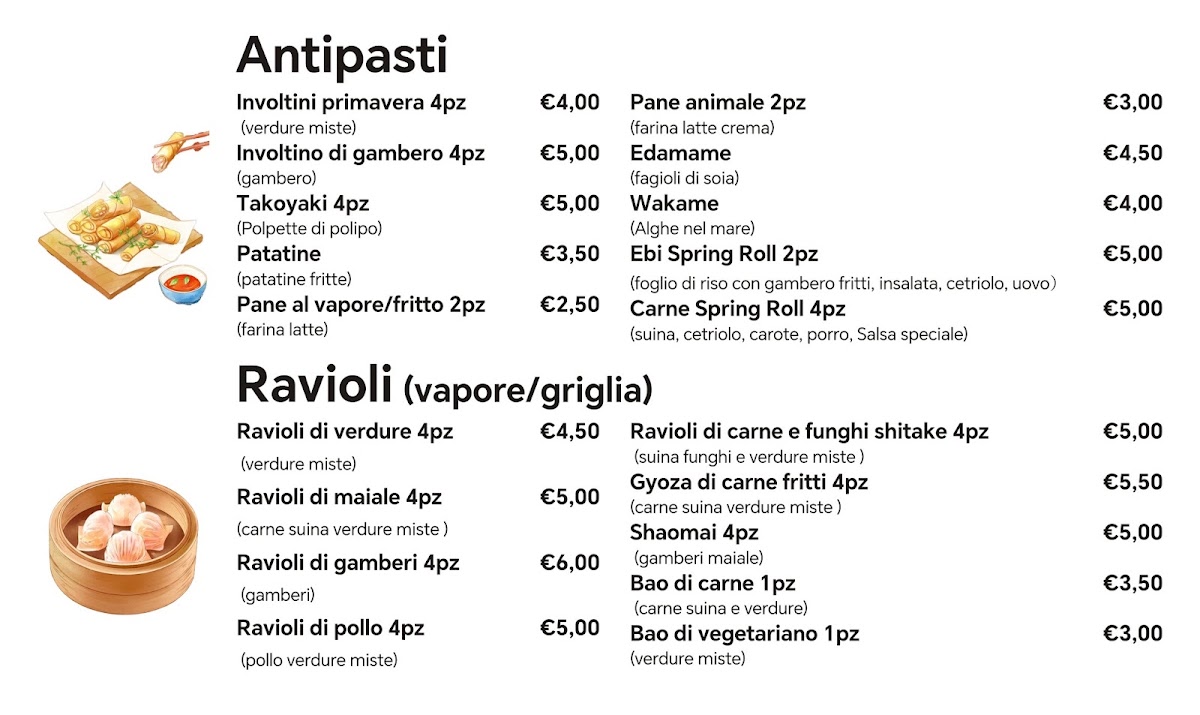 Antipasti

Involtini primavera 4pz €4,00
(verdure miste)
Involtino di gambero 4pz €5,00
(gambero)
Takoyaki 4pz €5,00
(Polpette di polipo)
Patatine €3,50
(patatine fritte)
Pane al vapore/fritto 2pz €2,50
(farina latte)

Pane animale 2pz €3,00
(farina latte crema)
Edamame €4,50
(fagioli di soia)
Wakame €4,00
(Alghe nel mare)
Ebi Spring Roll 2pz €5,00
(foglio di riso con gambero fritti, insalata, cetriolo, uovo)
Carne Spring Roll 4pz €5,00
(suina, cetriolo, carote, porro, Salsa speciale)

Ravioli (vapore/griglia)

Ravioli di verdure 4pz €4,50
(verdure miste)
Ravioli di maiale 4pz €5,00
(carne suina verdure miste )
Ravioli di gamberi 4pz €6,00
(gamberi)
Ravioli di pollo 4pz €5,00
(pollo verdure miste)

Ravioli di carne e funghi shitake 4pz €5,00
(suina funghi e verdure miste )
Gyoza di carne fritti 4pz €5,50
(carne suina verdure miste )
Shaomai 4pz €5,00
(gamberi maiale)
Bao di carne 1pz €3,50
(carne suina e verdure)
Bao di vegetariano 1pz €3,00
(verdure miste)